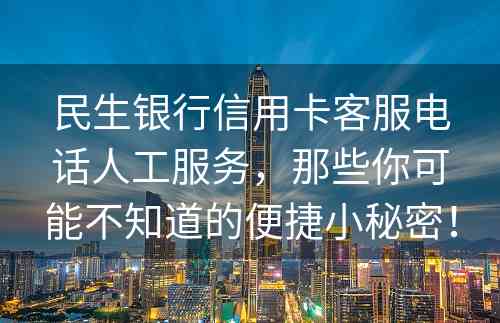 民生银行信用卡客服电话人工服务，那些你可能不知道的便捷小秘密！